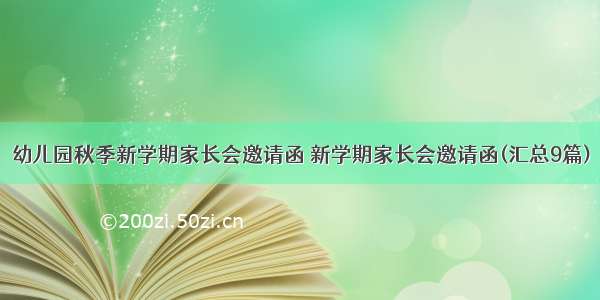 幼儿园秋季新学期家长会邀请函 新学期家长会邀请函(汇总9篇)

©200zi.50zi.cn